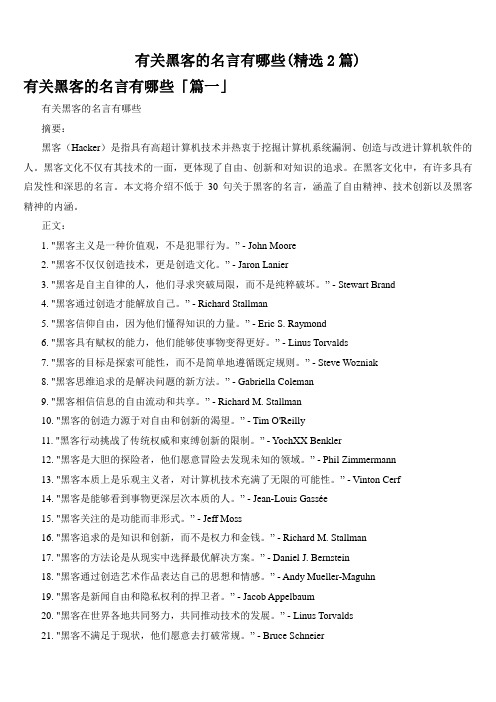 有关黑客的名言有哪些(精选 2 篇)

有关黑客的名言有哪些「篇一」

有关黑客的名言有哪些

摘要：

黑客（Hacker）是指具有高超计算机技术并热衷于挖掘计算机系统漏洞、创造与改进计算机软件的人。黑客文化不仅有其技术的一面，更体现了自由、创新和对知识的追求。在黑客文化中，有许多具有启发性和深思的名言。本文将介绍不低于 30 句关于黑客的名言，涵盖了自由精神、技术创新以及黑客精神的内涵。

正文：

1. "黑客主义是一种价值观，不是犯罪行为。" - John Moore
2. "黑客不仅仅创造技术，更是创造文化。" - Jaron Lanier
3. "黑客是自主自律的人，他们寻求突破局限，而不是纯粹破坏。" - Stewart Brand
4. "黑客通过创造才能解放自己。" - Richard Stallman
5. "黑客信仰自由，因为他们懂得知识的力量。" - Eric S. Raymond
6. "黑客具有赋权的能力，他们能够使事物变得更好。" - Linus Torvalds
7. "黑客的目标是探索可能性，而不是简单地遵循既定规则。" - Steve Wozniak
8. "黑客思维追求的是解决问题的新方法。" - Gabriella Coleman
9. "黑客相信信息的自由流动和共享。" - Richard M. Stallman
10. "黑客的创造力源于对自由和创新的渴望。" - Tim O'Reilly
11. "黑客行动挑战了传统权威和束缚创新的限制。" - YochXX Benkler
12. "黑客是大胆的探险者，他们愿意冒险去发现未知的领域。" - Phil Zimmermann
13. "黑客本质上是乐观主义者，对计算机技术充满了无限的可能性。" - Vinton Cerf
14. "黑客是能够看到事物更深层次本质的人。" - Jean-Louis Gassée
15. "黑客关注的是功能而非形式。" - Jeff Moss
16. "黑客追求的是知识和创新，而不是权力和金钱。" - Richard M. Stallman
17. "黑客的方法论是从现实中选择最优解决方案。" - Daniel J. Bernstein
18. "黑客通过创造艺术作品表达自己的思想和情感。" - Andy Mueller-Maguhn
19. "黑客是新闻自由和隐私权利的捍卫者。" - Jacob Appelbaum
20. "黑客在世界各地共同努力，共同推动技术的发展。" - Linus Torvalds
21. "黑客不满足于现状，他们愿意去打破常规。" - Bruce Schneier